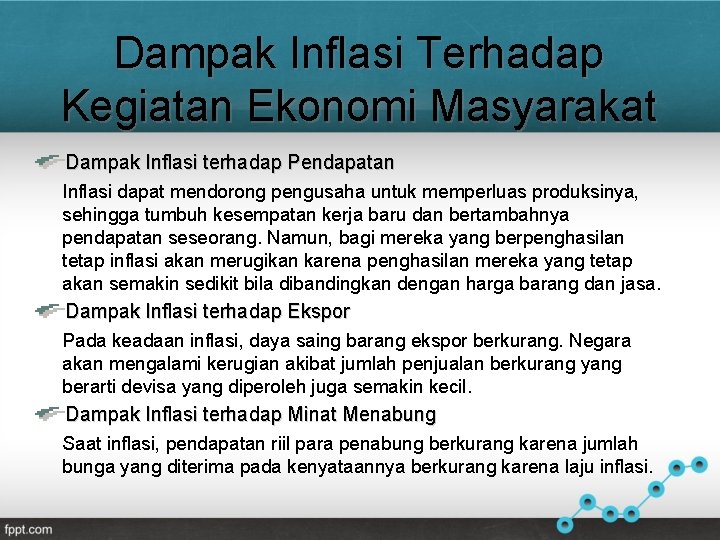 Dampak Inflasi Terhadap Kegiatan Ekonomi Masyarakat

Dampak Inflasi terhadap Pendapatan

Inflasi dapat mendorong pengusaha untuk memperluas produksinya, sehingga tumbuh kesempatan kerja baru dan bertambahnya pendapatan seseorang. Namun, bagi mereka yang berpenghasilan tetap inflasi akan merugikan karena penghasilan mereka yang tetap akan semakin sedikit bila dibandingkan dengan harga barang dan jasa.

Dampak Inflasi terhadap Ekspor

Pada keadaan inflasi, daya saing barang ekspor berkurang. Negara akan mengalami kerugian akibat jumlah penjualan berkurang yang berarti devisa yang diperoleh juga semakin kecil.

Dampak Inflasi terhadap Minat Menabung

Saat inflasi, pendapatan riil para penabung berkurang karena jumlah bunga yang diterima pada kenyataannya berkurang karena laju inflasi.

fppt.com